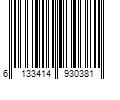 6 133414 930381